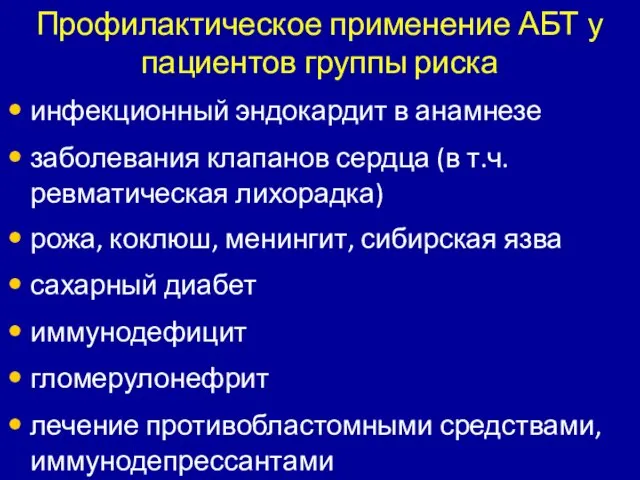 Профилактическое применение АБТ у пациентов группы риска

• инфекционный эндокардит в анамнезе
• заболевания клапанов сердца (в т.ч. ревматическая лихорадка)
• рожа, коклюш, менингит, сибирская язва
• сахарный диабет
• иммунодефицит
• гломерулонефрит
• лечение противобластомными средствами, иммунодепрессантами